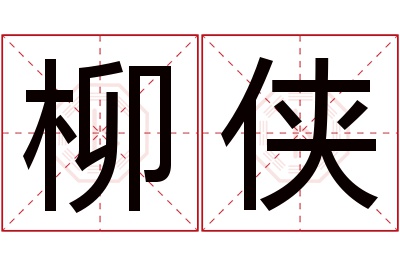 柳侠